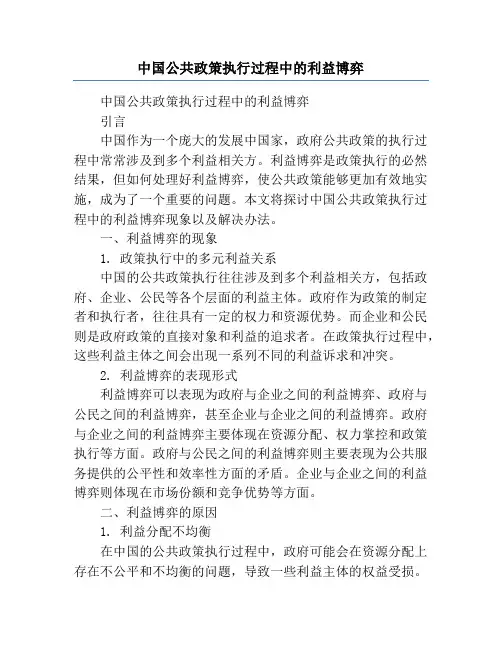 中国公共政策执行过程中的利益博弈

中国公共政策执行过程中的利益博弈

引言

中国作为一个庞大的发展中国家，政府公共政策的执行过程中常常涉及到多个利益相关方。利益博弈是政策执行的必然结果，但如何处理好利益博弈，使公共政策能够更加有效地实施，成为了一个重要的问题。本文将探讨中国公共政策执行过程中的利益博弈现象以及解决办法。

一、利益博弈的现象

1. 政策执行中的多元利益关系

中国的公共政策执行往往涉及到多个利益相关方，包括政府、企业、公民等各个层面的利益主体。政府作为政策的制定者和执行者，往往具有一定的权力和资源优势。而企业和公民则是政府政策的直接对象和利益的追求者。在政策执行过程中，这些利益主体之间会出现一系列不同的利益诉求和冲突。

2. 利益博弈的表现形式

利益博弈可以表现为政府与企业之间的利益博弈、政府与公民之间的利益博弈，甚至企业与企业之间的利益博弈。政府与企业之间的利益博弈主要体现在资源分配、权力掌控和政策执行等方面。政府与公民之间的利益博弈则主要表现为公共服务提供的公平性和效率性方面的矛盾。企业与企业之间的利益博弈则体现在市场份额和竞争优势等方面。

二、利益博弈的原因

1. 利益分配不均衡

在中国的公共政策执行过程中，政府可能会在资源分配上存在不公平和不均衡的问题，导致一些利益主体的权益受损。